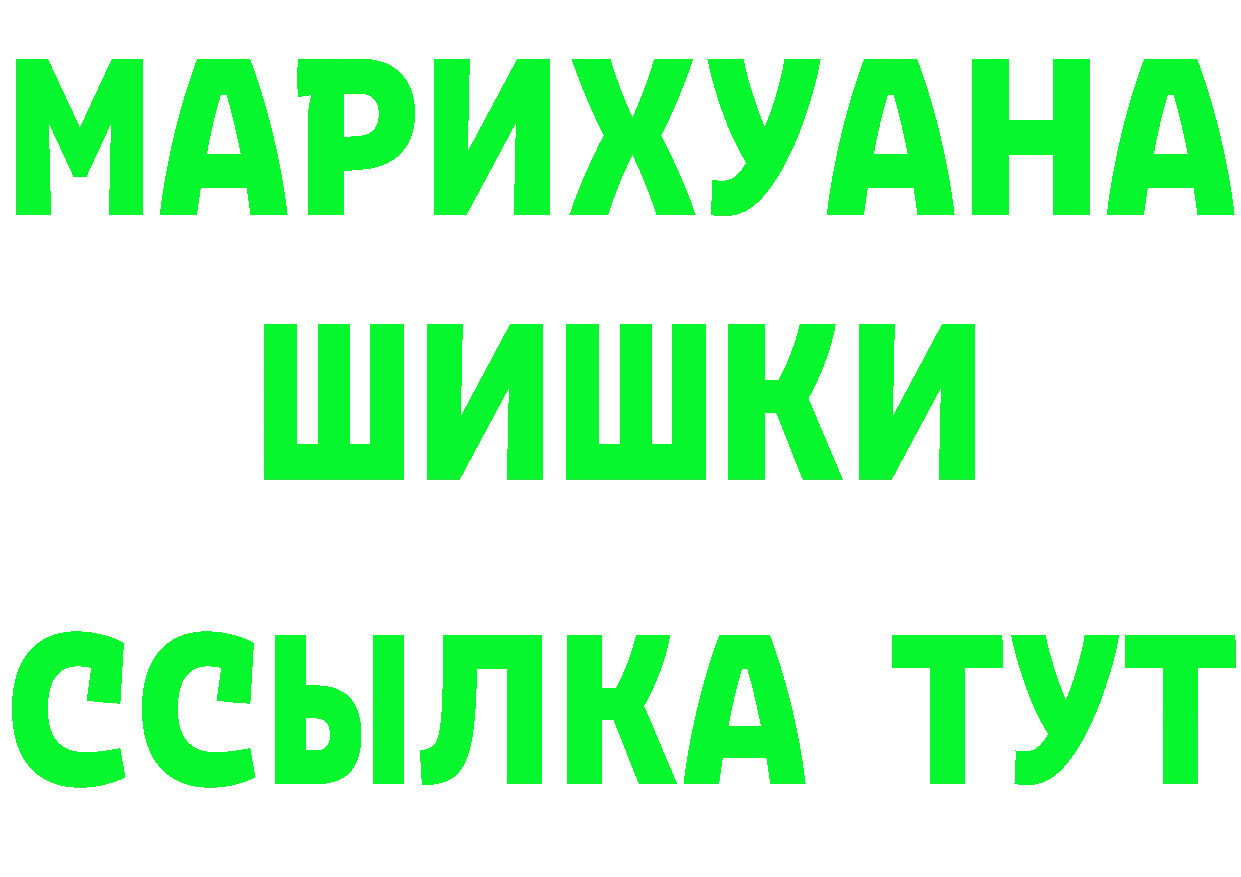 МАРИХУАНА
ШИШКИ
ССЫЛКА ТУТ